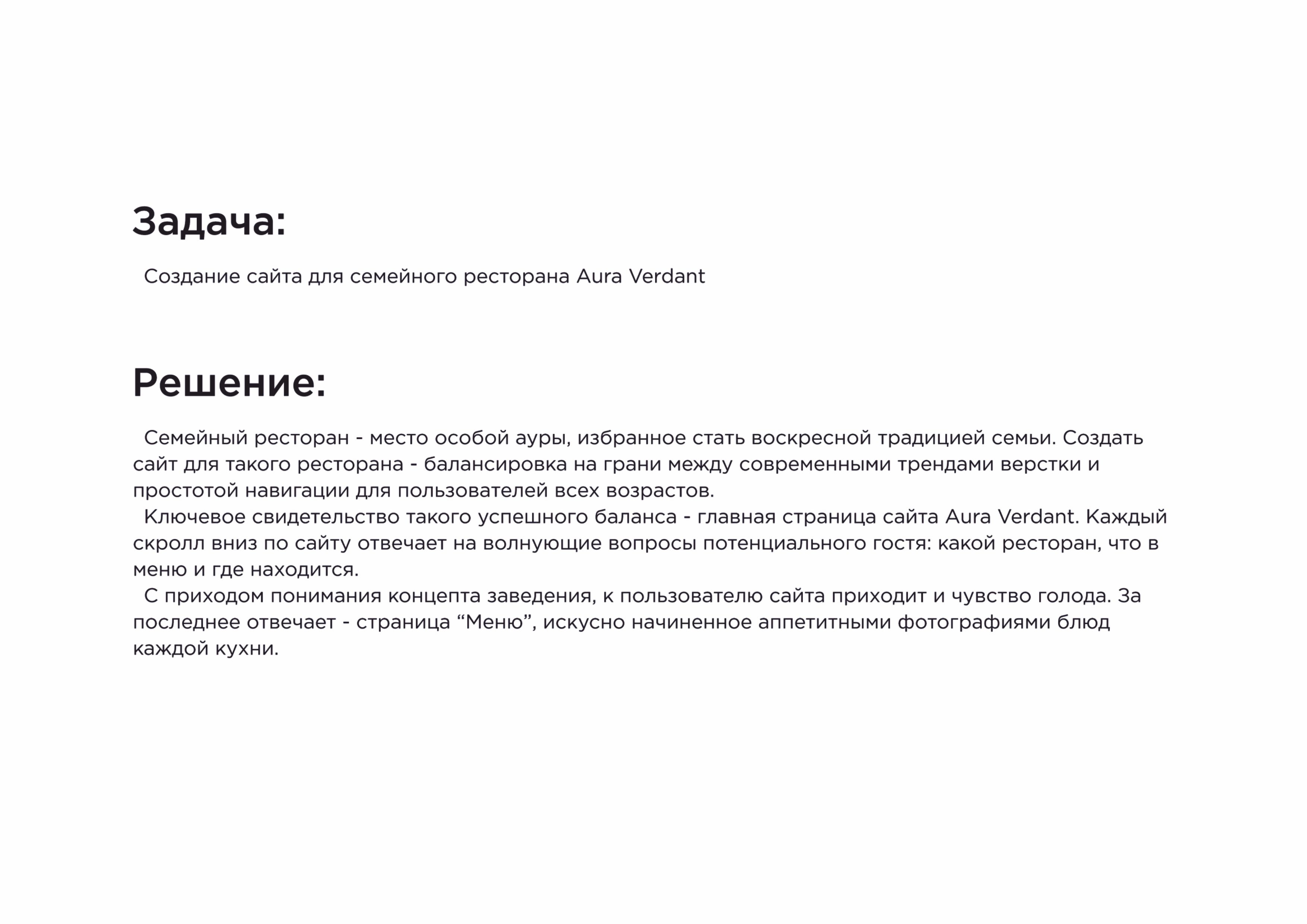 Задача:

Создание сайта для семейного ресторана Aura Verdant

Решение:

Семейный ресторан - место особой ауры, избранное стать воскресной традицией семьи. Создать сайт для такого ресторана - балансировка на грани между современными трендами верстки и простотой навигации для пользователей всех возрастов.

Ключевое свидетельство такого успешного баланса - главная страница сайта Aura Verdant. Каждый скролл вниз по сайту отвечает на волнующие вопросы потенциального гостя: какой ресторан, что в меню и где находится.

С приходом понимания концепта заведения, к пользователю сайта приходит и чувство голода. За последнее отвечает - страница “Меню”, искусно начиненное аппетитными фотографиями блюд каждой кухни.